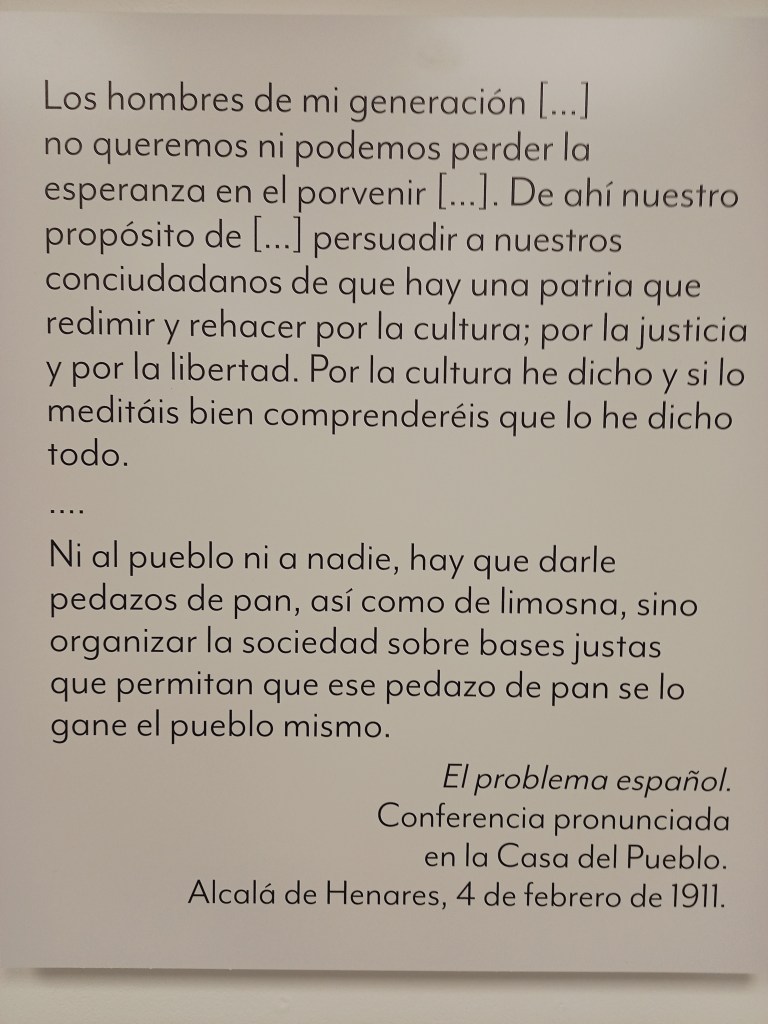 Los hombres de mi generación [...] no queremos ni podemos perder la esperanza en el porvenir [...]. De ahí nuestro propósito de [...] persuadir a nuestros conciudadanos de que hay una patria que redimir y rehacer por la cultura; por la justicia y por la libertad. Por la cultura he dicho y si lo meditáis bien comprenderéis que lo he dicho todo.

....

Ni al pueblo ni a nadie, hay que darle pedazos de pan, así como de limosna, sino organizar la sociedad sobre bases justas que permitan que ese pedazo de pan se lo gane el pueblo mismo.

El problema español.
Conferencia pronunciada
en la Casa del Pueblo.
Alcalá de Henares, 4 de febrero de 1911.